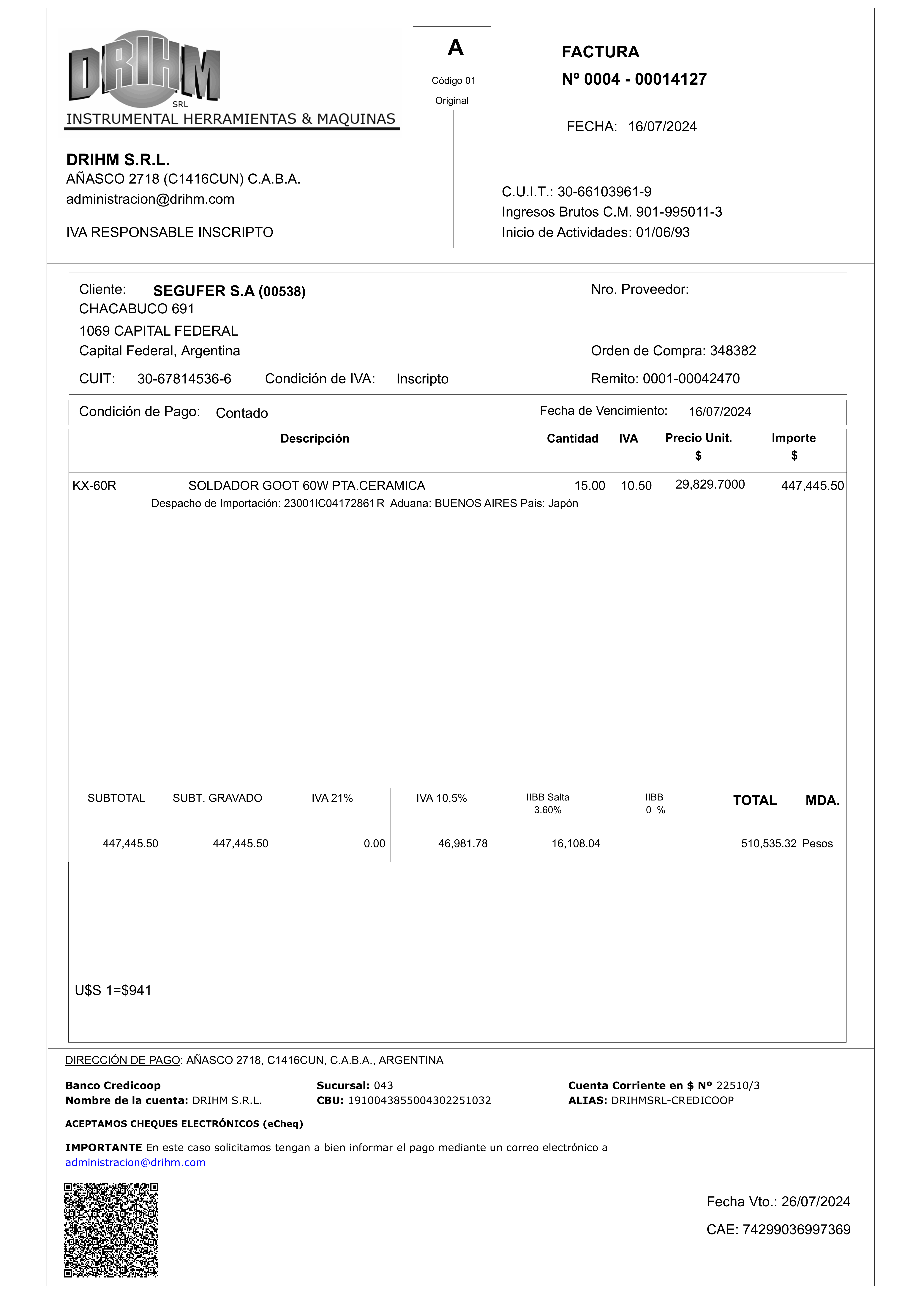 DRIHM SRL
INSTRUMENTAL HERRAMIENTAS & MAQUINAS

A
Código 01
Original

FACTURA
Nº 0004 - 00014127

FECHA: 16/07/2024

DRIHM S.R.L.
AÑASCO 2718 (C1416CUN) C.A.B.A.
administracion@drihm.com

IVA RESPONSABLE INSCRIPTO

C.U.I.T.: 30-66103961-9
Ingresos Brutos C.M. 901-995011-3
Inicio de Actividades: 01/06/93

Cliente: SEGUFER S.A (00538)
CHACABUCO 691
1069 CAPITAL FEDERAL
Capital Federal, Argentina
CUIT: 30-67814536-6 Condición de IVA: Inscripto

Nro. Proveedor:

Orden de Compra: 348382
Remito: 0001-00042470

Condición de Pago: Contado
Fecha de Vencimiento: 16/07/2024

| | Descripción | Cantidad | IVA | Precio Unit. $ | Importe $ |
|---|---|---|---|---|---|
| KX-60R | SOLDADOR GOOT 60W PTA.CERAMICA | 15.00 | 10.50 | 29,829.7000 | 447,445.50 |
| | Despacho de Importación: 23001IC04172861R Aduana: BUENOS AIRES Pais: Japón | | | | |

| SUBTOTAL | SUBT. GRAVADO | IVA 21% | IVA 10,5% | IIBB Salta 3.60% | IIBB 0 % | TOTAL | MDA. |
|---|---|---|---|---|---|---|---|
| 447,445.50 | 447,445.50 | 0.00 | 46,981.78 | 16,108.04 | | 510,535.32 | Pesos |

U$S 1=$941

DIRECCIÓN DE PAGO: AÑASCO 2718, C1416CUN, C.A.B.A., ARGENTINA

Banco Credicoop
Nombre de la cuenta: DRIHM S.R.L.
Sucursal: 043
CBU: 1910043855004302251032
Cuenta Corriente en $ Nº 22510/3
ALIAS: DRIHMSRL-CREDICOOP

ACEPTAMOS CHEQUES ELECTRÓNICOS (eCheq)

IMPORTANTE En este caso solicitamos tengan a bien informar el pago mediante un correo electrónico a administracion@drihm.com

Fecha Vto.: 26/07/2024
CAE: 74299036997369